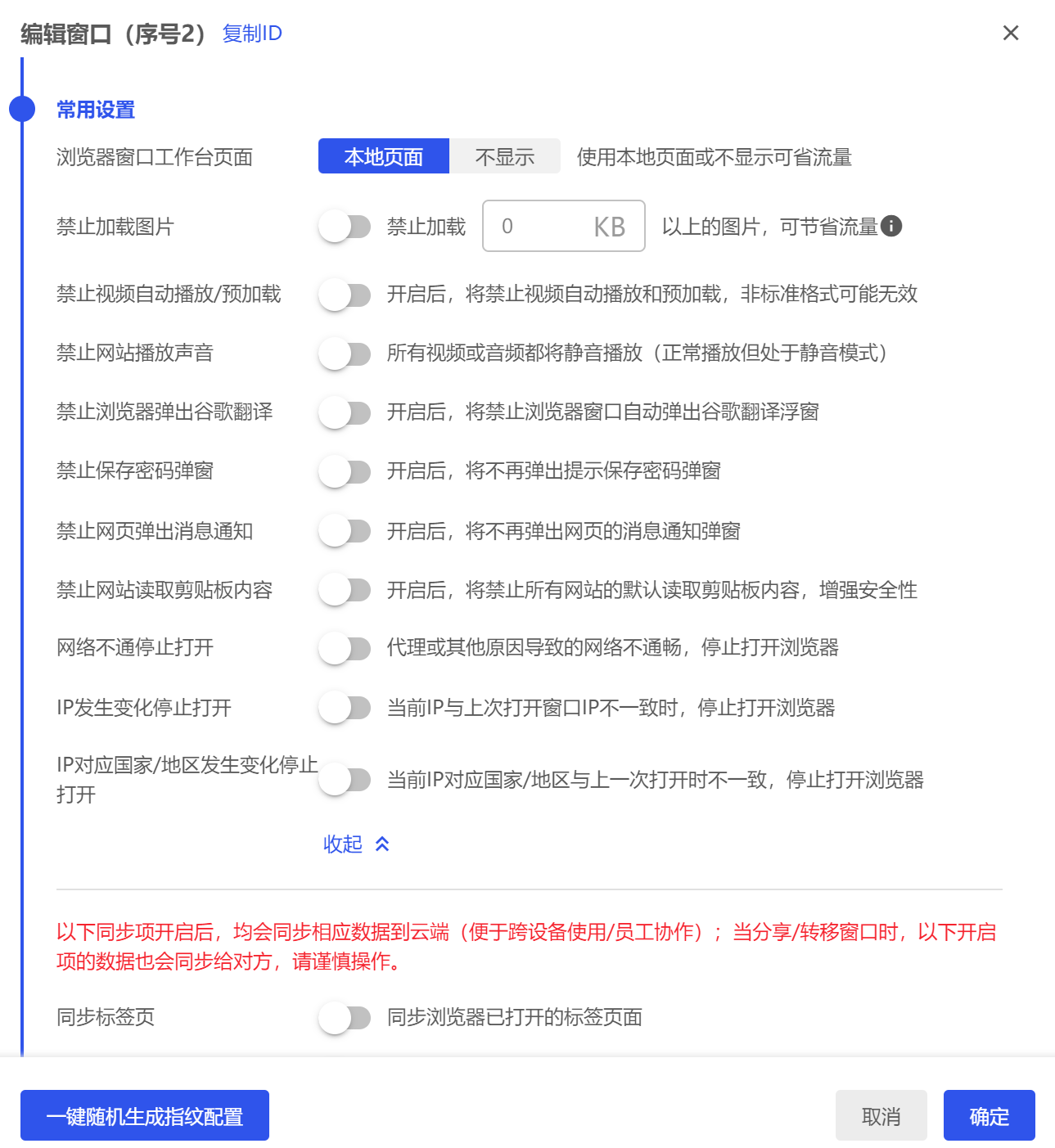 编辑窗口（序号2） 复制ID

常用设置

浏览器窗口工作台页面 本地页面 不显示 使用本地页面或不显示可省流量

禁止加载图片 禁止加载 0 KB 以上的图片，可节省流量

禁止视频自动播放/预加载 开启后，将禁止视频自动播放和预加载，非标准格式可能无效

禁止网站播放声音 所有视频或音频都将静音播放（正常播放但处于静音模式）

禁止浏览器弹出谷歌翻译 开启后，将禁止浏览器窗口自动弹出谷歌翻译浮窗

禁止保存密码弹窗 开启后，将不再弹出提示保存密码弹窗

禁止网页弹出消息通知 开启后，将不再弹出网页的消息通知弹窗

禁止网站读取剪贴板内容 开启后，将禁止所有网站的默认读取剪贴板内容，增强安全性

网络不通停止打开 代理或其他原因导致的网络不通畅，停止打开浏览器

IP发生变化停止打开 当前IP与上次打开窗口IP不一致时，停止打开浏览器

IP对应国家/地区发生变化停止打开 当前IP对应国家/地区与上一次打开时不一致，停止打开浏览器

收起

以下同步项开启后，均会同步相应数据到云端（便于跨设备使用/员工协作）；当分享/转移窗口时，以下开启项的数据也会同步给对方，请谨慎操作。

同步标签页 同步浏览器已打开的标签页面

一键随机生成指纹配置 取消 确定